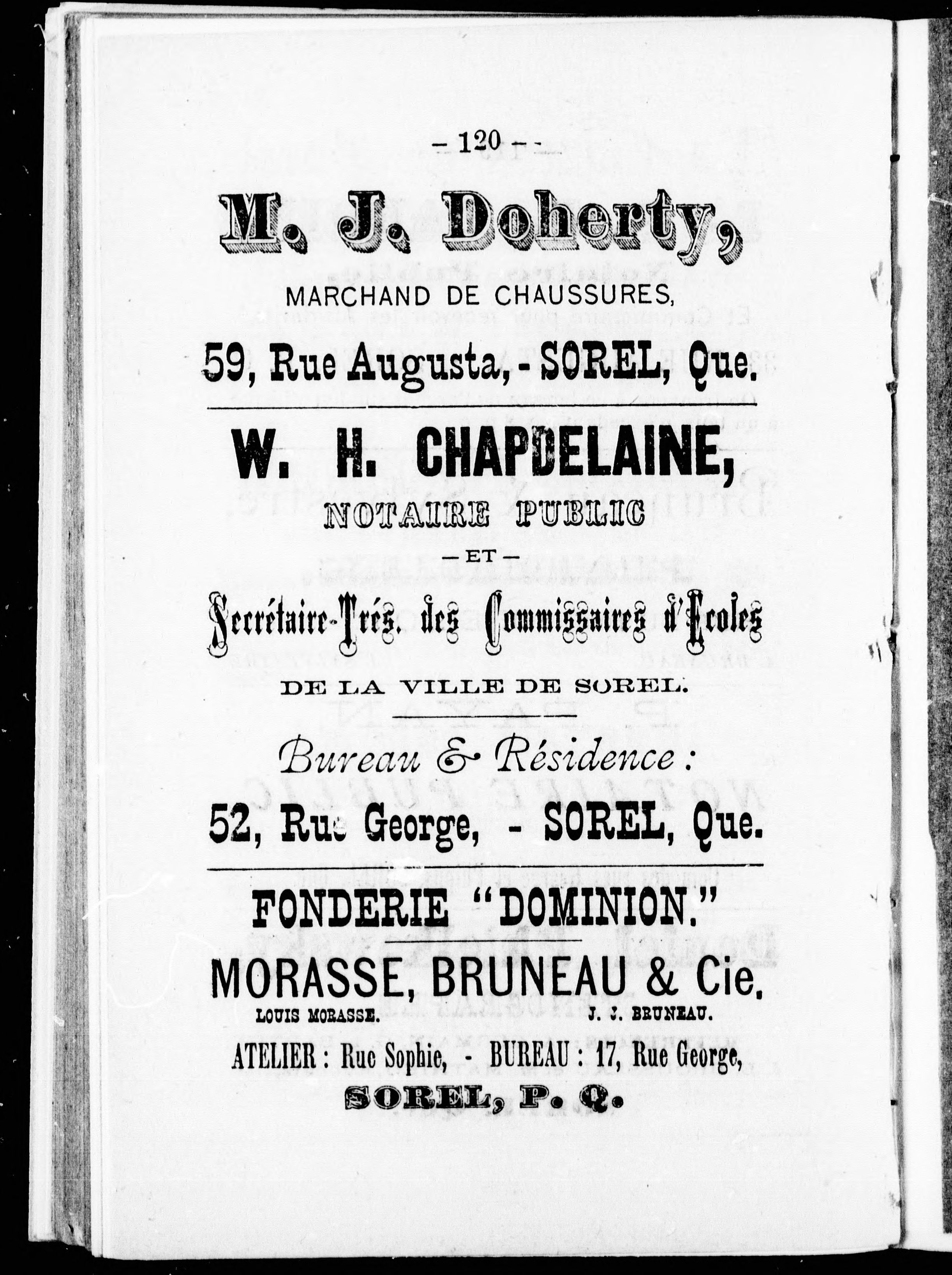 — 120 —

M. J. Doherty,

MARCHAND DE CHAUSSURES,

59, Rue Augusta, - SOREL, Que.

W. H. CHAPDELAINE,

NOTAIRE PUBLIC

— ET —

Secrétaire-Trés. des Commissaires d'Ecoles

DE LA VILLE DE SOREL.

Bureau & Résidence :

52, Rue George, - SOREL, Que.

FONDERIE "DOMINION."

MORASSE, BRUNEAU & Cie.

LOUIS MORASSE. J. J. BRUNEAU.

ATELIER : Rue Sophie, - BUREAU : 17, Rue George,

SOREL, P. Q.